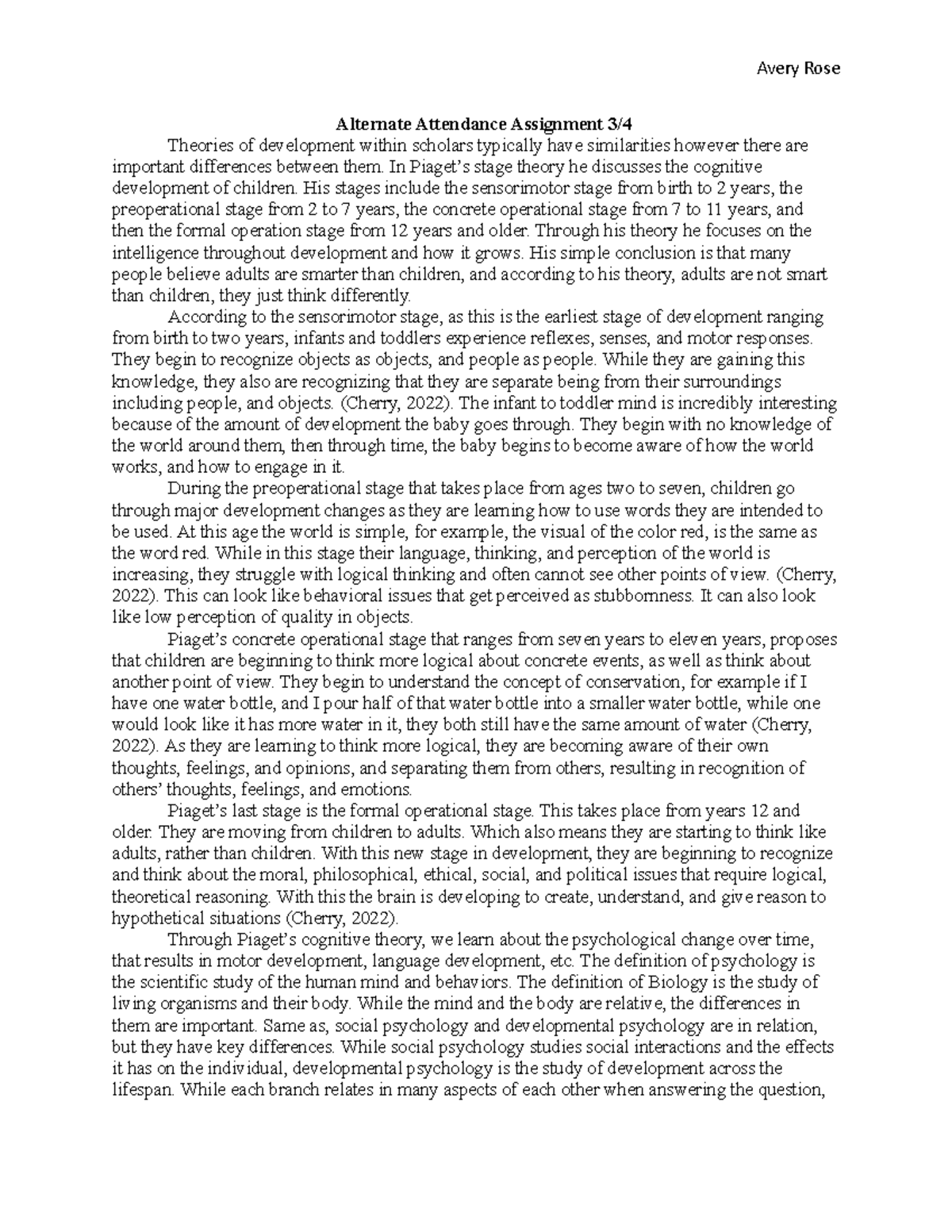 Avery Rose

Alternate Attendance Assignment 3/4

Theories of development within scholars typically have similarities however there are important differences between them. In Piaget's stage theory he discusses the cognitive development of children. His stages include the sensorimotor stage from birth to 2 years, the preoperational stage from 2 to 7 years, the concrete operational stage from 7 to 11 years, and then the formal operation stage from 12 years and older. Through his theory he focuses on the intelligence throughout development and how it grows. His simple conclusion is that many people believe adults are smarter than children, and according to his theory, adults are not smart than children, they just think differently.

According to the sensorimotor stage, as this is the earliest stage of development ranging from birth to two years, infants and toddlers experience reflexes, senses, and motor responses. They begin to recognize objects as objects, and people as people. While they are gaining this knowledge, they also are recognizing that they are separate being from their surroundings including people, and objects. (Cherry, 2022). The infant to toddler mind is incredibly interesting because of the amount of development the baby goes through. They begin with no knowledge of the world around them, then through time, the baby begins to become aware of how the world works, and how to engage in it.

During the preoperational stage that takes place from ages two to seven, children go through major development changes as they are learning how to use words they are intended to be used. At this age the world is simple, for example, the visual of the color red, is the same as the word red. While in this stage their language, thinking, and perception of the world is increasing, they struggle with logical thinking and often cannot see other points of view. (Cherry, 2022). This can look like behavioral issues that get perceived as stubbornness. It can also look like low perception of quality in objects.

Piaget's concrete operational stage that ranges from seven years to eleven years, proposes that children are beginning to think more logical about concrete events, as well as think about another point of view. They begin to understand the concept of conservation, for example if I have one water bottle, and I pour half of that water bottle into a smaller water bottle, while one would look like it has more water in it, they both still have the same amount of water (Cherry, 2022). As they are learning to think more logical, they are becoming aware of their own thoughts, feelings, and opinions, and separating them from others, resulting in recognition of others' thoughts, feelings, and emotions.

Piaget's last stage is the formal operational stage. This takes place from years 12 and older. They are moving from children to adults. Which also means they are starting to think like adults, rather than children. With this new stage in development, they are beginning to recognize and think about the moral, philosophical, ethical, social, and political issues that require logical, theoretical reasoning. With this the brain is developing to create, understand, and give reason to hypothetical situations (Cherry, 2022).

Through Piaget's cognitive theory, we learn about the psychological change over time, that results in motor development, language development, etc. The definition of psychology is the scientific study of the human mind and behaviors. The definition of Biology is the study of living organisms and their body. While the mind and the body are relative, the differences in them are important. Same as, social psychology and developmental psychology are in relation, but they have key differences. While social psychology studies social interactions and the effects it has on the individual, developmental psychology is the study of development across the lifespan. While each branch relates in many aspects of each other when answering the question,